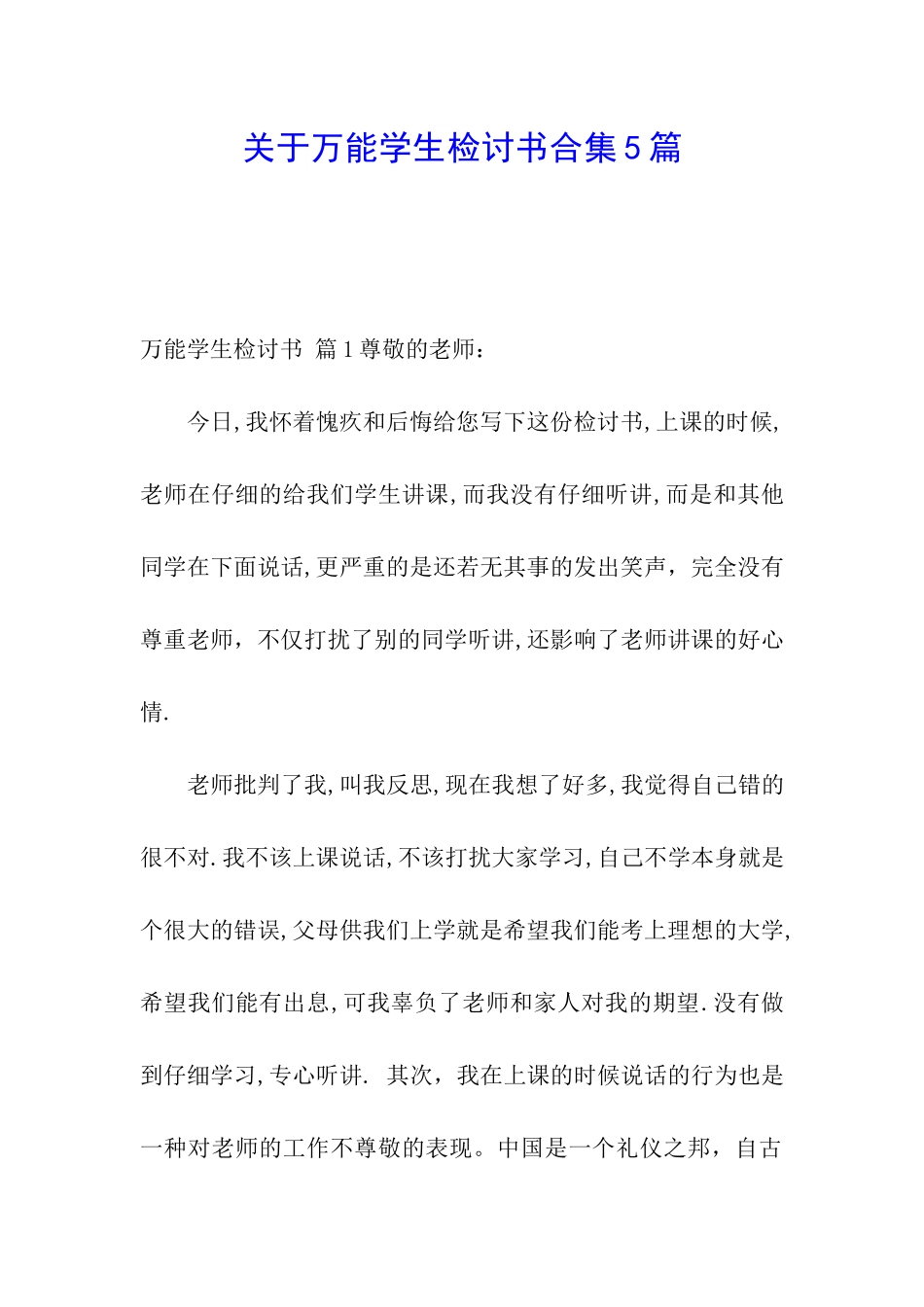 关于万能学生检讨书合集5篇

万能学生检讨书 篇1尊敬的老师：

今日,我怀着愧疚和后悔给您写下这份检讨书,上课的时候,老师在仔细的给我们学生讲课,而我没有仔细听讲,而是和其他同学在下面说话,更严重的是还若无其事的发出笑声，完全没有尊重老师，不仅打扰了别的同学听讲,还影响了老师讲课的好心情.

老师批判了我,叫我反思,现在我想了好多,我觉得自己错的很不对.我不该上课说话,不该打扰大家学习,自己不学本身就是个很大的错误,父母供我们上学就是希望我们能考上理想的大学,希望我们能有出息,可我辜负了老师和家人对我的期望.没有做到仔细学习,专心听讲. 其次，我在上课的时候说话的行为也是一种对老师的工作不尊敬的表现。中国是一个礼仪之邦，自古